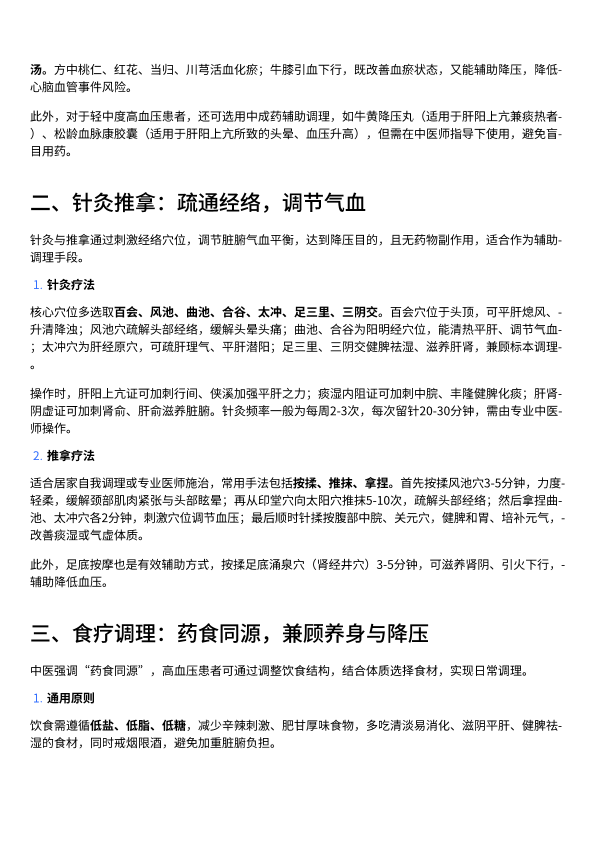 汤。方中桃仁、红花、当归、川芎活血化瘀；牛膝引血下行，既改善血瘀状态，又能辅助降压，降低心脑血管事件风险。

此外，对于轻中度高血压患者，还可选用中成药辅助调理，如牛黄降压丸（适用于肝阳上亢兼痰热者）、松龄血脉康胶囊（适用于肝阳上亢所致的头晕、血压升高），但需在中医师指导下使用，避免盲目用药。

二、针灸推拿：疏通经络，调节气血

针灸与推拿通过刺激经络穴位，调节脏腑气血平衡，达到降压目的，且无药物副作用，适合作为辅助调理手段。

1. 针灸疗法

核心穴位多选取百会、风池、曲池、合谷、太冲、足三里、三阴交。百会穴位于头顶，可平肝熄风、升清降浊；风池穴疏解头部经络，缓解头晕头痛；曲池、合谷为阳明经穴位，能清热平肝、调节气血；太冲穴为肝经原穴，可疏肝理气、平肝潜阳；足三里、三阴交健脾祛湿、滋养肝肾，兼顾标本调理。

操作时，肝阳上亢证可加刺行间、侠溪加强平肝之力；痰湿内阻证可加刺中脘、丰隆健脾化痰；肝肾阴虚证可加刺肾俞、肝俞滋养脏腑。针灸频率一般为每周2-3次，每次留针20-30分钟，需由专业中医师操作。

2. 推拿疗法

适合居家自我调理或专业医师施治，常用手法包括按揉、推抹、拿捏。首先按揉风池穴3-5分钟，力度轻柔，缓解颈部肌肉紧张与头部眩晕；再从印堂穴向太阳穴推抹5-10次，疏解头部经络；然后拿捏曲池、太冲穴各2分钟，刺激穴位调节血压；最后顺时针揉按腹部中脘、关元穴，健脾和胃、培补元气，改善痰湿或气虚体质。

此外，足底按摩也是有效辅助方式，按揉足底涌泉穴（肾经井穴）3-5分钟，可滋养肾阴、引火下行，辅助降低血压。

三、食疗调理：药食同源，兼顾养身与降压

中医强调“药食同源”，高血压患者可通过调整饮食结构，结合体质选择食材，实现日常调理。

1. 通用原则

饮食需遵循低盐、低脂、低糖，减少辛辣刺激、肥甘厚味食物，多吃清淡易消化、滋阴平肝、健脾祛湿的食材，同时戒烟限酒，避免加重脏腑负担。